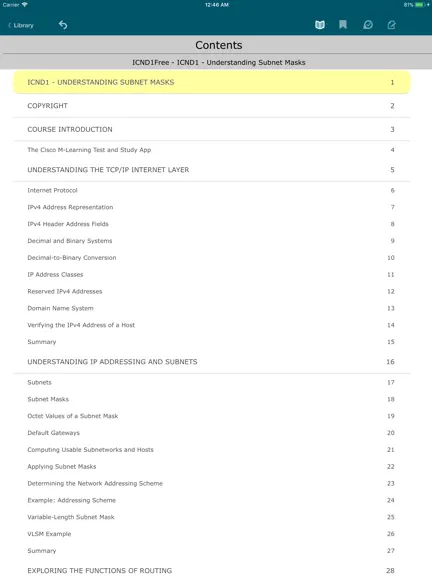 Carrier 12:46 AM 81%

Library

Contents

ICND1Free - ICND1 - Understanding Subnet Masks

| | |
|---|---|
| ICND1 - UNDERSTANDING SUBNET MASKS | 1 |
| COPYRIGHT | 2 |
| COURSE INTRODUCTION | 3 |
| The Cisco M-Learning Test and Study App | 4 |
| UNDERSTANDING THE TCP/IP INTERNET LAYER | 5 |
| Internet Protocol | 6 |
| IPv4 Address Representation | 7 |
| IPv4 Header Address Fields | 8 |
| Decimal and Binary Systems | 9 |
| Decimal-to-Binary Conversion | 10 |
| IP Address Classes | 11 |
| Reserved IPv4 Addresses | 12 |
| Domain Name System | 13 |
| Verifying the IPv4 Address of a Host | 14 |
| Summary | 15 |
| UNDERSTANDING IP ADDRESSING AND SUBNETS | 16 |
| Subnets | 17 |
| Subnet Masks | 18 |
| Octet Values of a Subnet Mask | 19 |
| Default Gateways | 20 |
| Computing Usable Subnetworks and Hosts | 21 |
| Applying Subnet Masks | 22 |
| Determining the Network Addressing Scheme | 23 |
| Example: Addressing Scheme | 24 |
| Variable-Length Subnet Mask | 25 |
| VLSM Example | 26 |
| Summary | 27 |
| EXPLORING THE FUNCTIONS OF ROUTING | 28 |